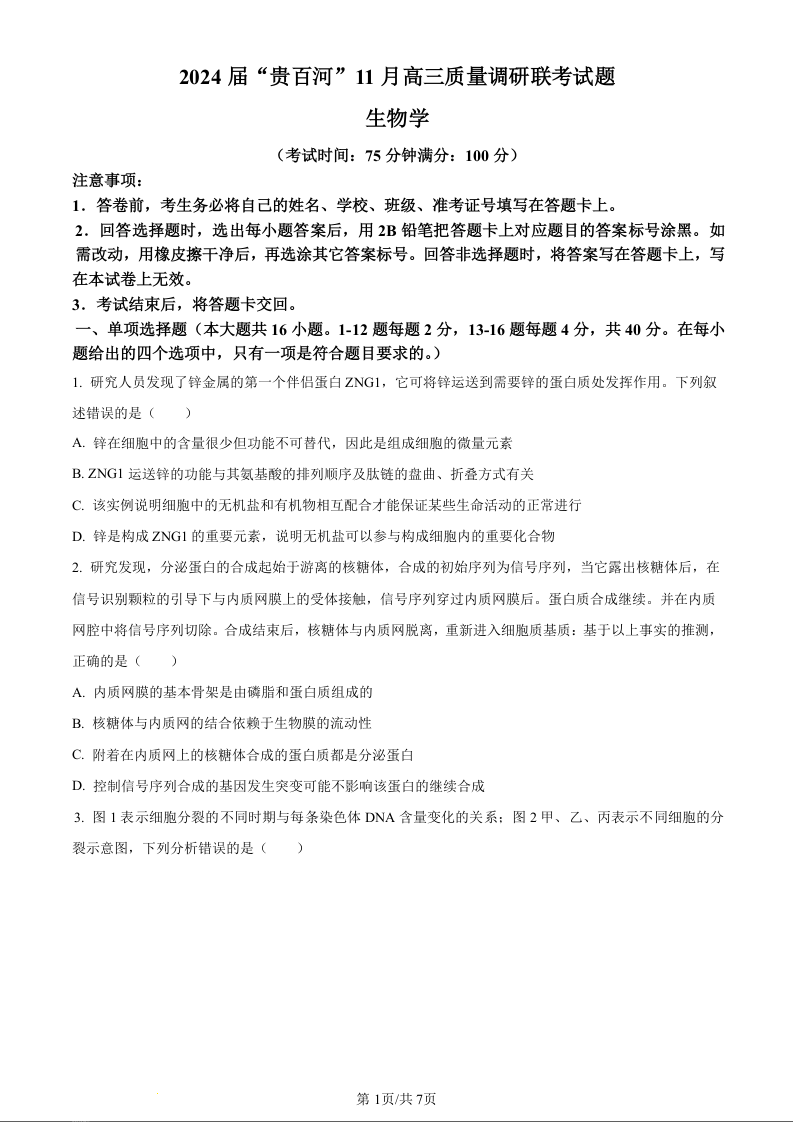 2024 届“贵百河”11 月高三质量调研联考试题

生物学

（考试时间：75 分钟满分：100 分）

注意事项：

1．答卷前，考生务必将自己的姓名、学校、班级、准考证号填写在答题卡上。

2．回答选择题时，选出每小题答案后，用 2B 铅笔把答题卡上对应题目的答案标号涂黑。如需改动，用橡皮擦干净后，再选涂其它答案标号。回答非选择题时，将答案写在答题卡上，写在本试卷上无效。

3．考试结束后，将答题卡交回。

一、单项选择题（本大题共 16 小题。1-12 题每题 2 分，13-16 题每题 4 分，共 40 分。在每小题给出的四个选项中，只有一项是符合题目要求的。）

1. 研究人员发现了锌金属的第一个伴侣蛋白 ZNG1，它可将锌运送到需要锌的蛋白质处发挥作用。下列叙述错误的是（　　）

A. 锌在细胞中的含量很少但功能不可替代，因此是组成细胞的微量元素

B. ZNG1 运送锌的功能与其氨基酸的排列顺序及肽链的盘曲、折叠方式有关

C. 该实例说明细胞中的无机盐和有机物相互配合才能保证某些生命活动的正常进行

D. 锌是构成 ZNG1 的重要元素，说明无机盐可以参与构成细胞内的重要化合物

2. 研究发现，分泌蛋白的合成起始于游离的核糖体，合成的初始序列为信号序列，当它露出核糖体后，在信号识别颗粒的引导下与内质网膜上的受体接触，信号序列穿过内质网膜后。蛋白质合成继续。并在内质网腔中将信号序列切除。合成结束后，核糖体与内质网脱离，重新进入细胞质基质；基于以上事实的推测，正确的是（　　）

A. 内质网膜的基本骨架是由磷脂和蛋白质组成的

B. 核糖体与内质网的结合依赖于生物膜的流动性

C. 附着在内质网上的核糖体合成的蛋白质都是分泌蛋白

D. 控制信号序列合成的基因发生突变可能不影响该蛋白的继续合成

3. 图 1 表示细胞分裂的不同时期与每条染色体 DNA 含量变化的关系；图 2 甲、乙、丙表示不同细胞的分裂示意图，下列分析错误的是（　　）

第 1页/共 7页